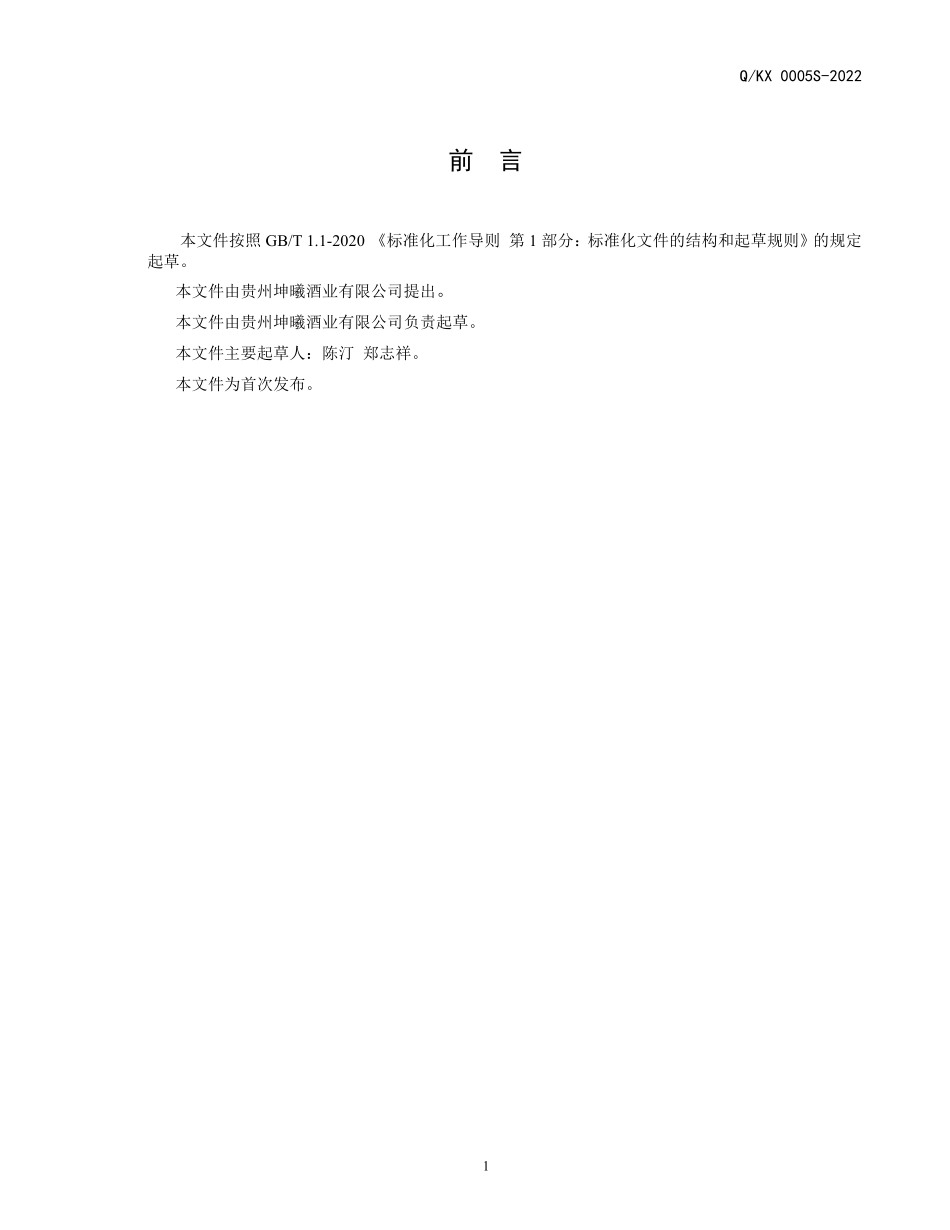 Q/KX 0005S-2022

前　言

本文件按照 GB/T 1.1-2020 《标准化工作导则　第 1 部分：标准化文件的结构和起草规则》的规定起草。

本文件由贵州坤曦酒业有限公司提出。

本文件由贵州坤曦酒业有限公司负责起草。

本文件主要起草人：陈汀　郑志祥。

本文件为首次发布。

1